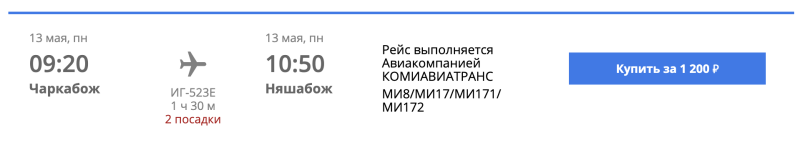 13 мая, пн
09:20
Чаркабож

ИГ-523Е
1 ч 30 м
2 посадки

13 мая, пн
10:50
Няшабож

Рейс выполняется Авиакомпанией КОМИАВИАТРАНС
МИ8/МИ17/МИ171/МИ172

Купить за 1 200 ₽